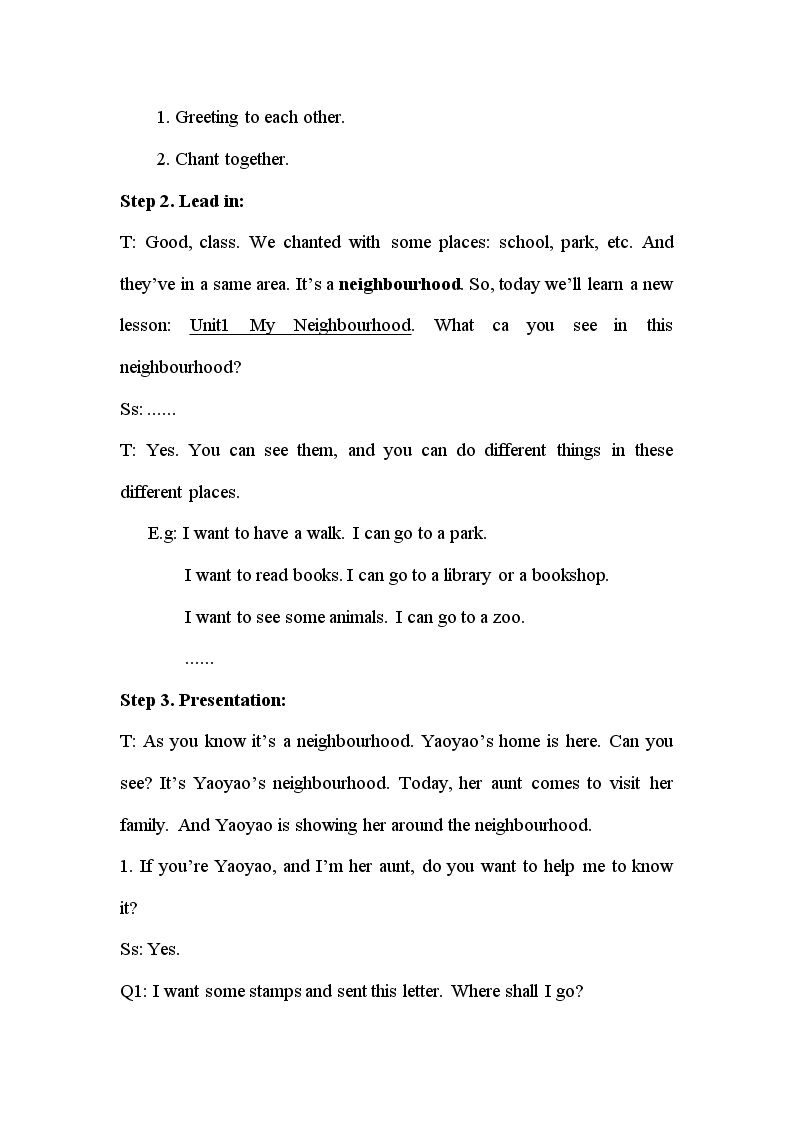 1. Greeting to each other.

2. Chant together.

Step 2. Lead in:

T: Good, class. We chanted with some places: school, park, etc. And they've in a same area. It's a neighbourhood. So, today we'll learn a new lesson: Unit1 My Neighbourhood. What ca you see in this neighbourhood?

Ss: ......

T: Yes. You can see them, and you can do different things in these different places.

E.g: I want to have a walk. I can go to a park.

I want to read books. I can go to a library or a bookshop.

I want to see some animals. I can go to a zoo.

......

Step 3. Presentation:

T: As you know it's a neighbourhood. Yaoyao's home is here. Can you see? It's Yaoyao's neighbourhood. Today, her aunt comes to visit her family. And Yaoyao is showing her around the neighbourhood.

1. If you're Yaoyao, and I'm her aunt, do you want to help me to know it?

Ss: Yes.

Q1: I want some stamps and sent this letter. Where shall I go?